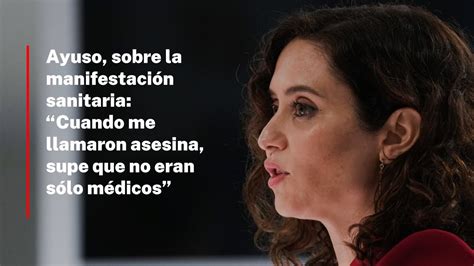 Ayuso, sobre la manifestación sanitaria: “Cuando me llamaron asesina, supe que no eran sólo médicos”